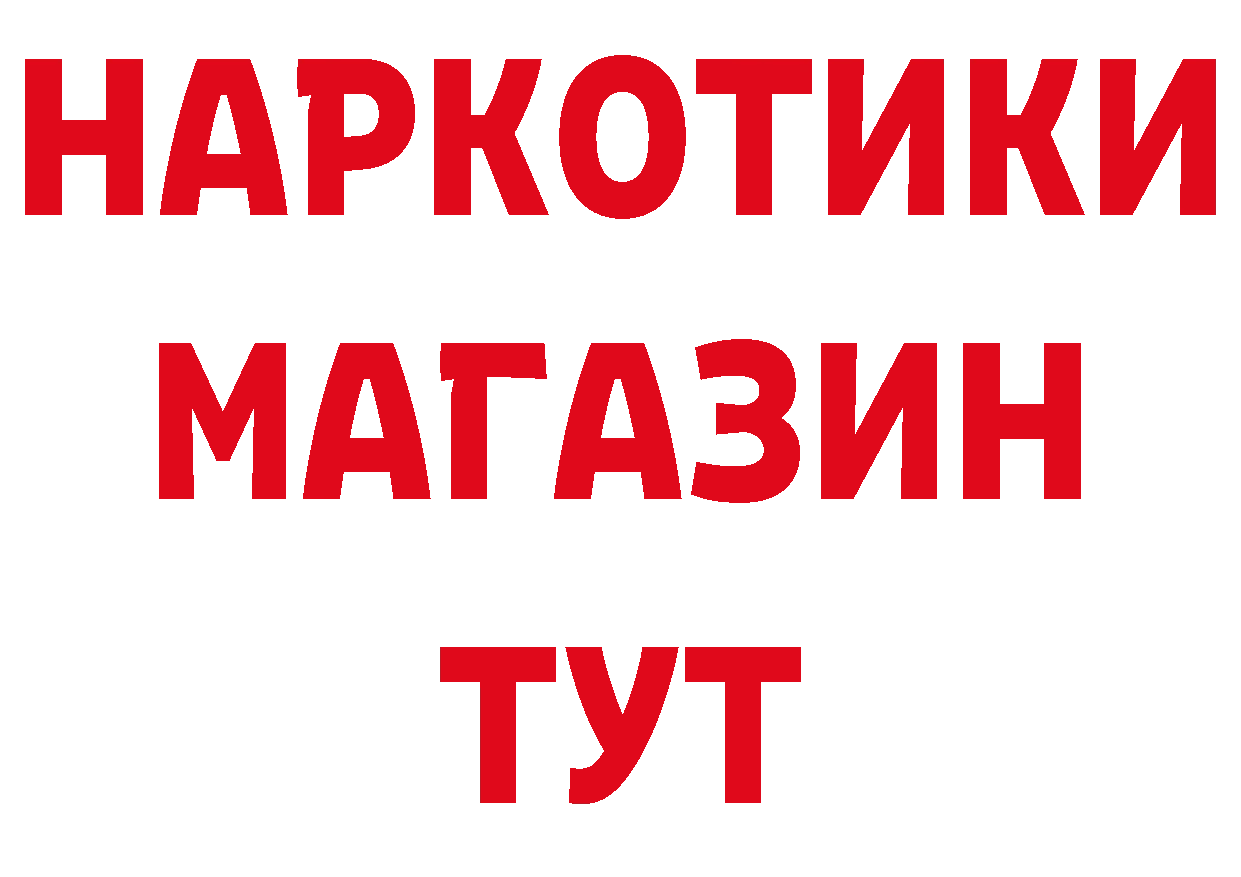 НАРКОТИКИ
МАГАЗИН
ТУТ